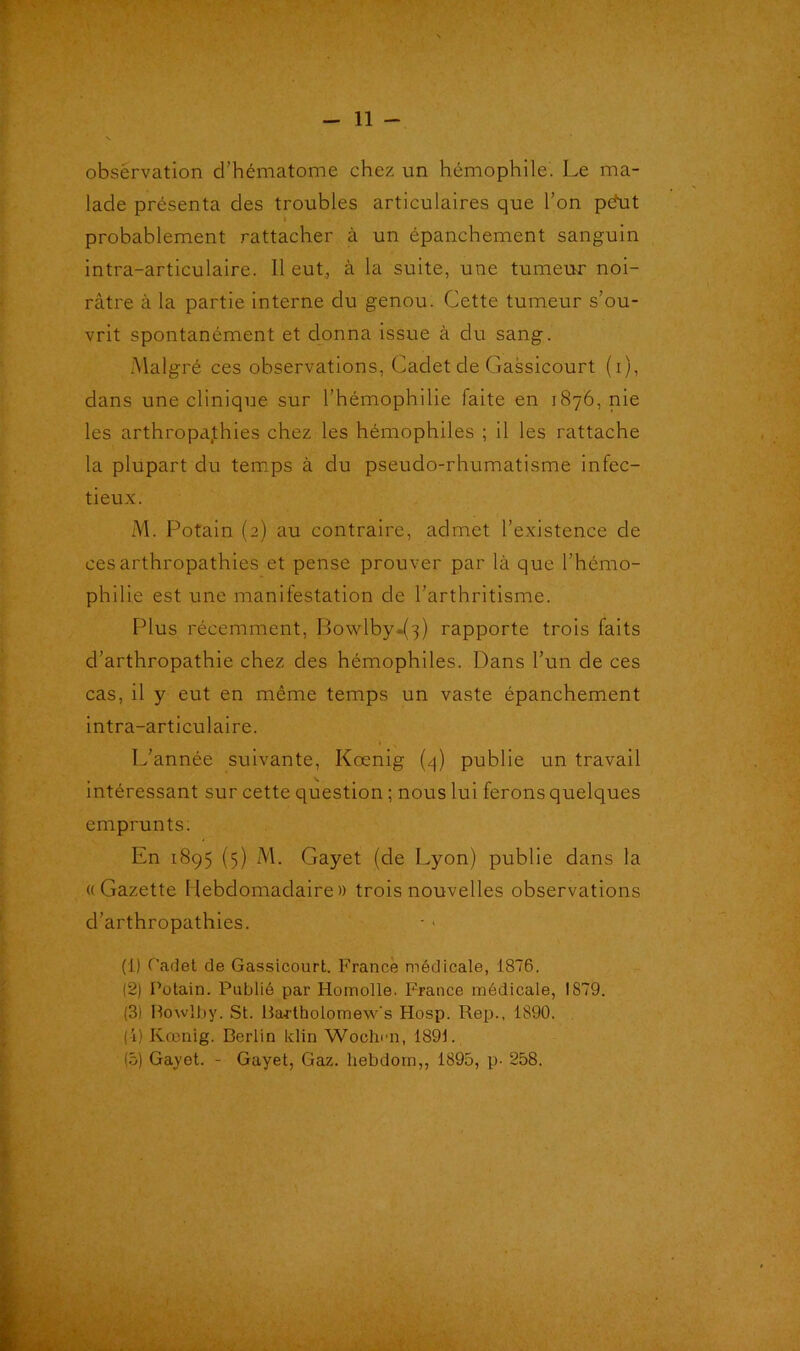 — 11 —

observation d'hématome chez un hémophile. Le malade présenta des troubles articulaires que l'on peut probablement rattacher à un épanchement sanguin intra-articulaire. Il eut, à la suite, une tumeur noirâtre à la partie interne du genou. Cette tumeur s'ouvrit spontanément et donna issue à du sang.

Malgré ces observations, Cadet de Gassicourt (1), dans une clinique sur l'hémophilie faite en 1876, nie les arthropathies chez les hémophiles ; il les rattache la plupart du temps à du pseudo-rhumatisme infectieux.

M. Potain (2) au contraire, admet l'existence de ces arthropathies et pense prouver par là que l'hémophilie est une manifestation de l'arthritisme.

Plus récemment, Bowlby (3) rapporte trois faits d'arthropathie chez des hémophiles. Dans l'un de ces cas, il y eut en même temps un vaste épanchement intra-articulaire.

L'année suivante, Kœnig (4) publie un travail intéressant sur cette question ; nous lui ferons quelques emprunts.

En 1895 (5) M. Gayet (de Lyon) publie dans la « Gazette Hebdomadaire » trois nouvelles observations d'arthropathies.

(1) Cadet de Gassicourt. France médicale, 1876.
(2) Potain. Publié par Homolle. France médicale, 1879.
(3) Bowlby. St. Bartholomew's Hosp. Rep., 1890.
(4) Kœnig. Berlin klin Wochen, 1891.
(5) Gayet. - Gayet, Gaz. hebdom,, 1895, p. 258.